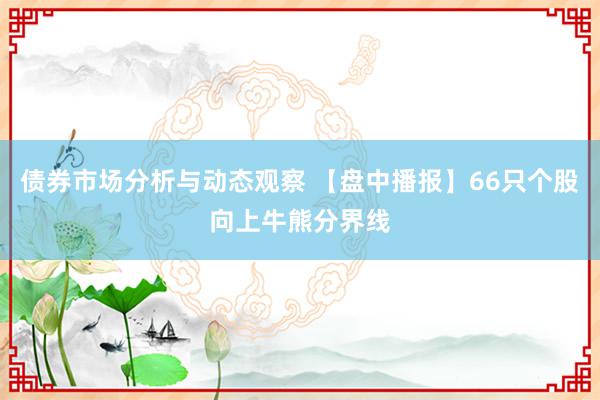 债券市场分析与动态观察 【盘中播报】66只个股向上牛熊分界线